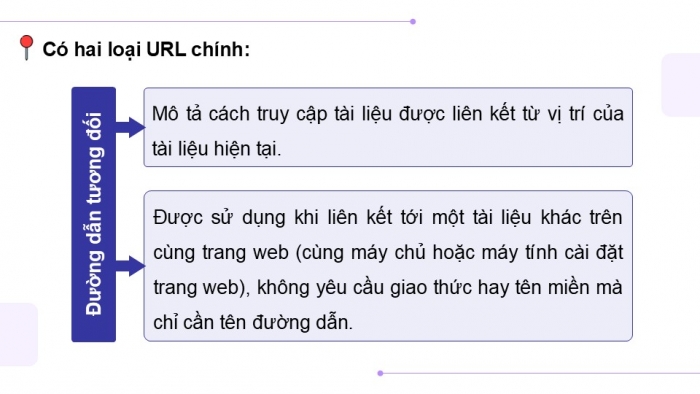 Có hai loại URL chính:

Đường dẫn tương đối

Mô tả cách truy cập tài liệu được liên kết từ vị trí của tài liệu hiện tại.

Được sử dụng khi liên kết tới một tài liệu khác trên cùng trang web (cùng máy chủ hoặc máy tính cài đặt trang web), không yêu cầu giao thức hay tên miền mà chỉ cần tên đường dẫn.